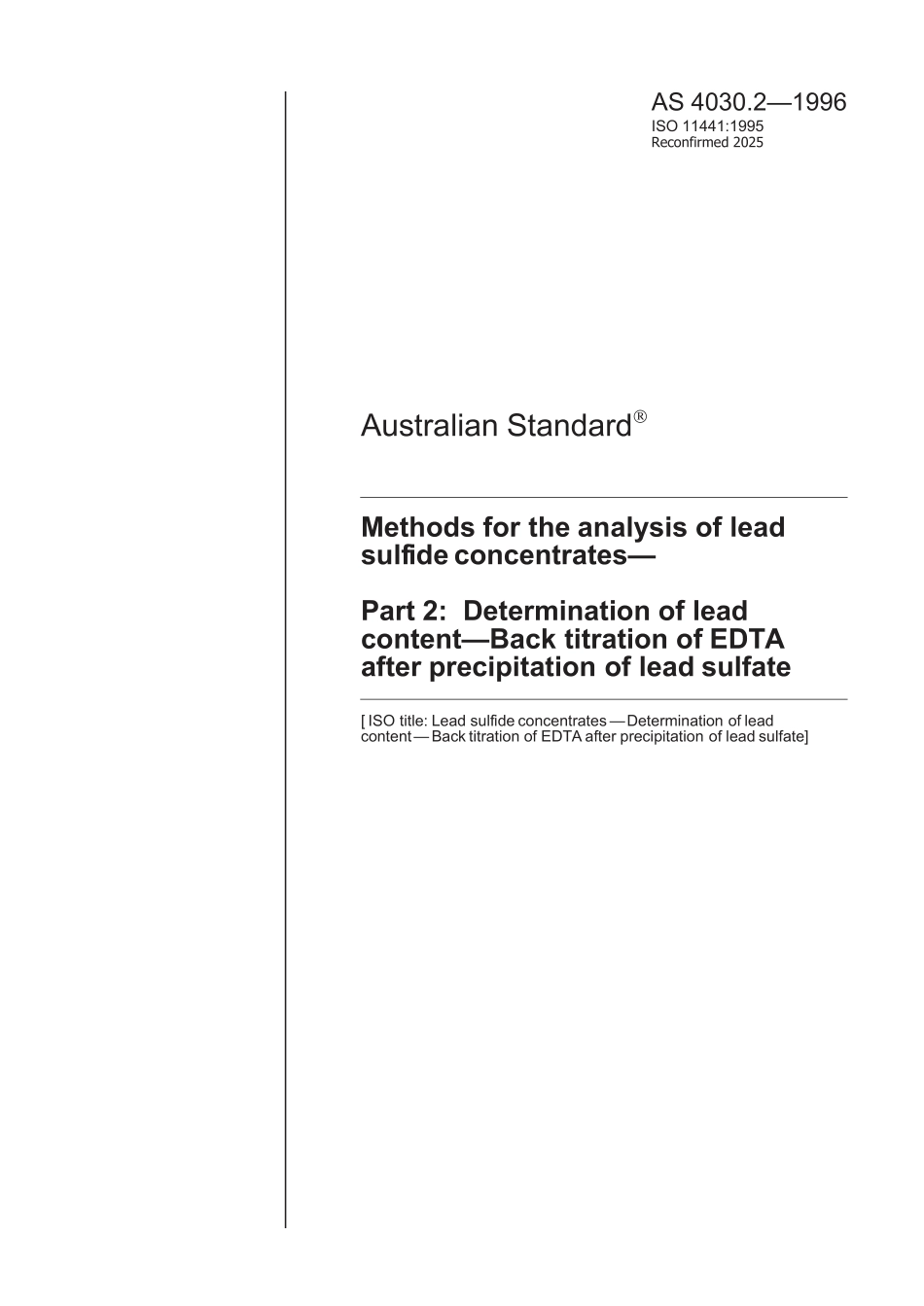 AS 4030.2—1996
ISO 11441:1995
Reconfirmed 2025

Australian Standard®

Methods for the analysis of lead sulfide concentrates—

Part 2: Determination of lead content—Back titration of EDTA after precipitation of lead sulfate

[ ISO title: Lead sulfide concentrates — Determination of lead content — Back titration of EDTA after precipitation of lead sulfate]